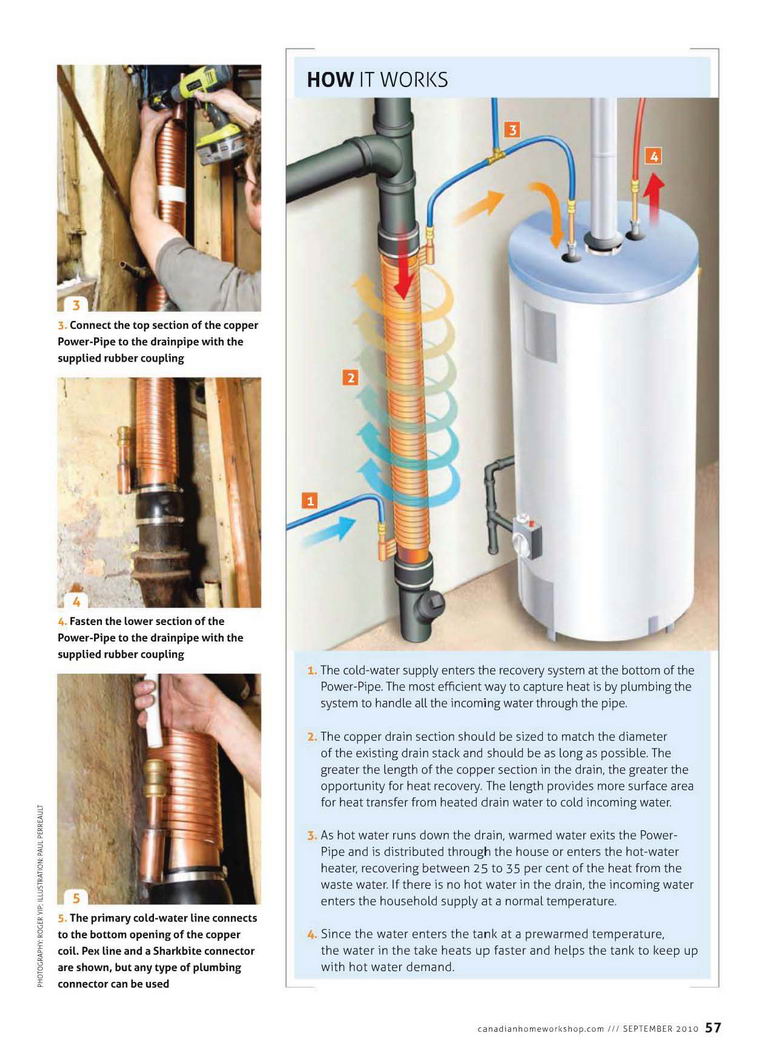 3

3. Connect the top section of the copper Power-Pipe to the drainpipe with the supplied rubber coupling

4

4. Fasten the lower section of the Power-Pipe to the drainpipe with the supplied rubber coupling

5

5. The primary cold-water line connects to the bottom opening of the copper coil. Pex line and a Sharkbite connector are shown, but any type of plumbing connector can be used

PHOTOGRAPHY: ROGER YIP; ILLUSTRATION: PAUL PERREAULT

HOW IT WORKS

3

4

2

1

1. The cold-water supply enters the recovery system at the bottom of the Power-Pipe. The most efficient way to capture heat is by plumbing the system to handle all the incoming water through the pipe.

2. The copper drain section should be sized to match the diameter of the existing drain stack and should be as long as possible. The greater the length of the copper section in the drain, the greater the opportunity for heat recovery. The length provides more surface area for heat transfer from heated drain water to cold incoming water.

3. As hot water runs down the drain, warmed water exits the Power-Pipe and is distributed through the house or enters the hot-water heater, recovering between 25 to 35 per cent of the heat from the waste water. If there is no hot water in the drain, the incoming water enters the household supply at a normal temperature.

4. Since the water enters the tank at a prewarmed temperature, the water in the take heats up faster and helps the tank to keep up with hot water demand.

canadianhomeworkshop.com /// SEPTEMBER 2010 57